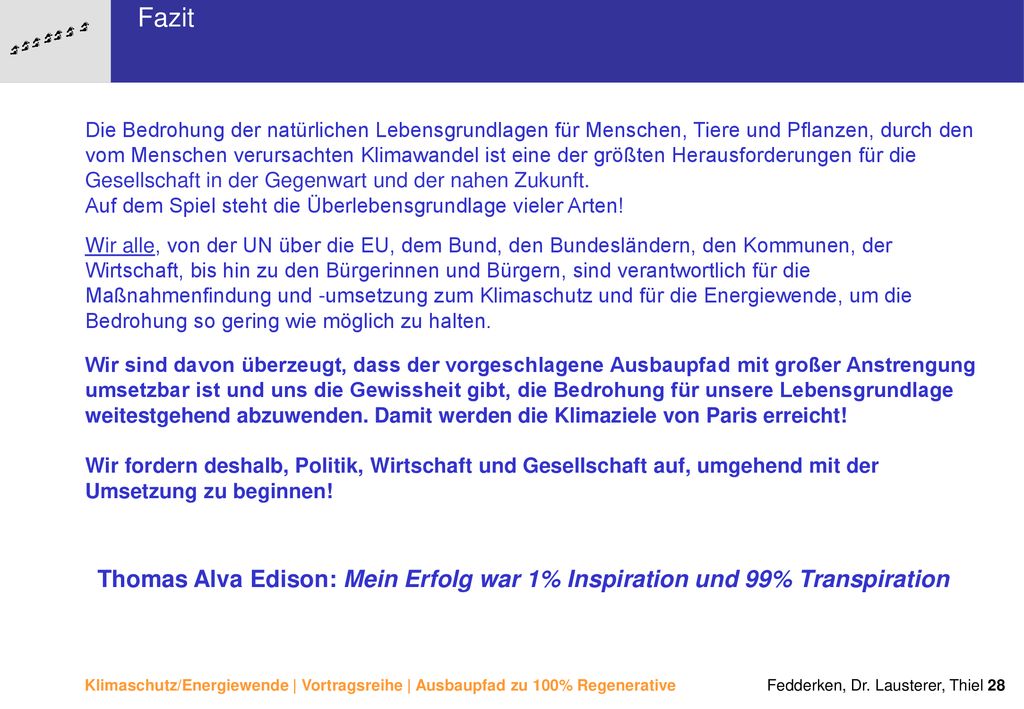 Fazit

Die Bedrohung der natürlichen Lebensgrundlagen für Menschen, Tiere und Pflanzen, durch den vom Menschen verursachten Klimawandel ist eine der größten Herausforderungen für die Gesellschaft in der Gegenwart und der nahen Zukunft.
Auf dem Spiel steht die Überlebensgrundlage vieler Arten!

Wir alle, von der UN über die EU, dem Bund, den Bundesländern, den Kommunen, der Wirtschaft, bis hin zu den Bürgerinnen und Bürgern, sind verantwortlich für die Maßnahmenfindung und -umsetzung zum Klimaschutz und für die Energiewende, um die Bedrohung so gering wie möglich zu halten.

Wir sind davon überzeugt, dass der vorgeschlagene Ausbaupfad mit großer Anstrengung umsetzbar ist und uns die Gewissheit gibt, die Bedrohung für unsere Lebensgrundlage weitestgehend abzuwenden. Damit werden die Klimaziele von Paris erreicht!

Wir fordern deshalb, Politik, Wirtschaft und Gesellschaft auf, umgehend mit der Umsetzung zu beginnen!

Thomas Alva Edison: Mein Erfolg war 1% Inspiration und 99% Transpiration

Klimaschutz/Energiewende | Vortragsreihe | Ausbaupfad zu 100% Regenerative

Fedderken, Dr. Lausterer, Thiel 28